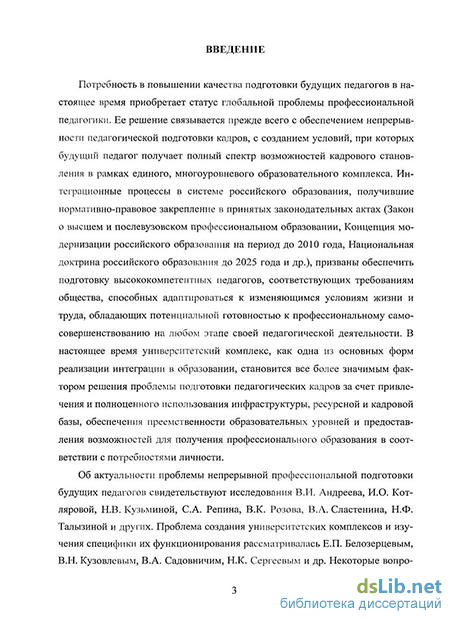 ВВЕДЕНИЕ

Потребность в повышении качества подготовки будущих педагогов в настоящее время приобретает статус глобальной проблемы профессиональной педагогики. Ее решение связывается прежде всего с обеспечением непрерывности педагогической подготовки кадров, с созданием условий, при которых будущий педагог получает полный спектр возможностей кадрового становления в рамках единого, многоуровневого образовательного комплекса. Интеграционные процессы в системе российского образования, получившие нормативно-правовое закрепление в принятых законодательных актах (Закон о высшем и послевузовском профессиональном образовании, Концепция модернизации российского образования на период до 2010 года, Национальная доктрина российского образования до 2025 года и др.), призваны обеспечить подготовку высококомпетентных педагогов, соответствующих требованиям общества, способных адаптироваться к изменяющимся условиям жизни и труда, обладающих потенциальной готовностью к профессиональному самосовершенствованию на любом этапе своей педагогической деятельности. В настоящее время университетский комплекс, как одна из основных форм реализации интеграции в образовании, становится все более значимым фактором решения проблемы подготовки педагогических кадров за счет привлечения и полноценного использования инфраструктуры, ресурсной и кадровой базы, обеспечения преемственности образовательных уровней и предоставления возможностей для получения профессионального образования в соответствии с потребностями личности.

Об актуальности проблемы непрерывной профессиональной подготовки будущих педагогов свидетельствуют исследования В.И. Андреева, И.О. Котляровой, Н.В. Кузьминой, С.А. Репина, В.К. Розова, В.А. Сластенина, Н.Ф. Талызиной и других. Проблема создания университетских комплексов и изучения специфики их функционирования рассматривалась Е.П. Белозерцевым, В.Н. Кузовлевым, В.А. Садовничим, Н.К. Сергеевым и др. Некоторые вопро-

3

dsLib.net
библиотека диссертаций